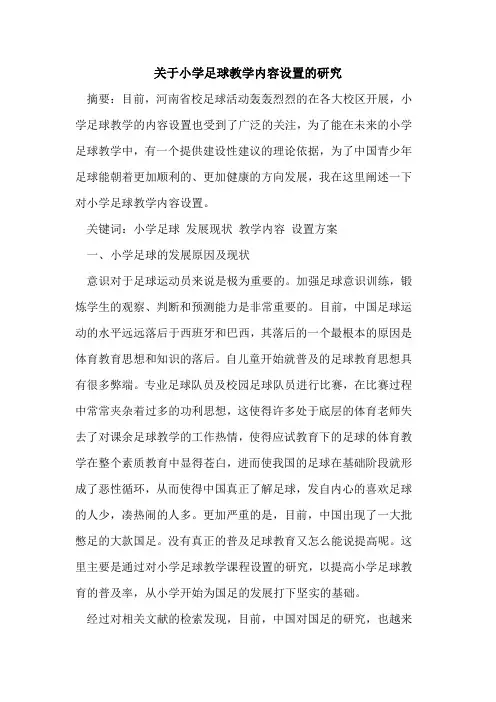 关于小学足球教学内容设置的研究

摘要：目前，河南省校足球活动轰轰烈烈的在各大校区开展，小学足球教学的内容设置也受到了广泛的关注，为了能在未来的小学足球教学中，有一个提供建设性建议的理论依据，为了中国青少年足球能朝着更加顺利的、更加健康的方向发展，我在这里阐述一下对小学足球教学内容设置。

关键词：小学足球 发展现状 教学内容 设置方案

一、小学足球的发展原因及现状

意识对于足球运动员来说是极为重要的。加强足球意识训练，锻炼学生的观察、判断和预测能力是非常重要的。目前，中国足球运动的水平远远落后于西班牙和巴西，其落后的一个最根本的原因是体育教育思想和知识的落后。自儿童开始就普及的足球教育思想具有很多弊端。专业足球队员及校园足球队员进行比赛，在比赛过程中常常夹杂着过多的功利思想，这使得许多处于底层的体育老师失去了对课余足球教学的工作热情，使得应试教育下的足球的体育教学在整个素质教育中显得苍白，进而使我国的足球在基础阶段就形成了恶性循环，从而使得中国真正了解足球，发自内心的喜欢足球的人少，凑热闹的人多。更加严重的是，目前，中国出现了一大批憋足的大款国足。没有真正的普及足球教育又怎么能说提高呢。这里主要是通过对小学足球教学课程设置的研究，以提高小学足球教育的普及率，从小学开始为国足的发展打下坚实的基础。

经过对相关文献的检索发现，目前，中国对国足的研究，也越来